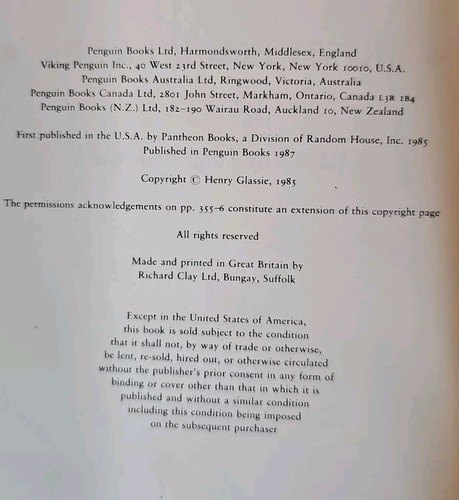 Penguin Books Ltd, Harmondsworth, Middlesex, England
Viking Penguin Inc., 40 West 23rd Street, New York, New York 10010, U.S.A.
Penguin Books Australia Ltd, Ringwood, Victoria, Australia
Penguin Books Canada Ltd, 2801 John Street, Markham, Ontario, Canada L3R 1B4
Penguin Books (N.Z.) Ltd, 182–190 Wairau Road, Auckland 10, New Zealand

First published in the U.S.A. by Pantheon Books, a Division of Random House, Inc. 1985
Published in Penguin Books 1987

Copyright © Henry Glassie, 1985

The permissions acknowledgements on pp. 355–6 constitute an extension of this copyright page

All rights reserved

Made and printed in Great Britain by
Richard Clay Ltd, Bungay, Suffolk

Except in the United States of America, this book is sold subject to the condition that it shall not, by way of trade or otherwise, be lent, re-sold, hired out, or otherwise circulated without the publisher's prior consent in any form of binding or cover other than that in which it is published and without a similar condition including this condition being imposed on the subsequent purchaser